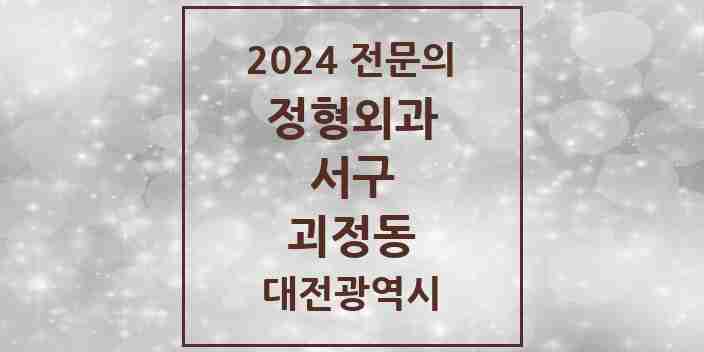 2024 전문의

정형외과

서구

괴정동

대전광역시